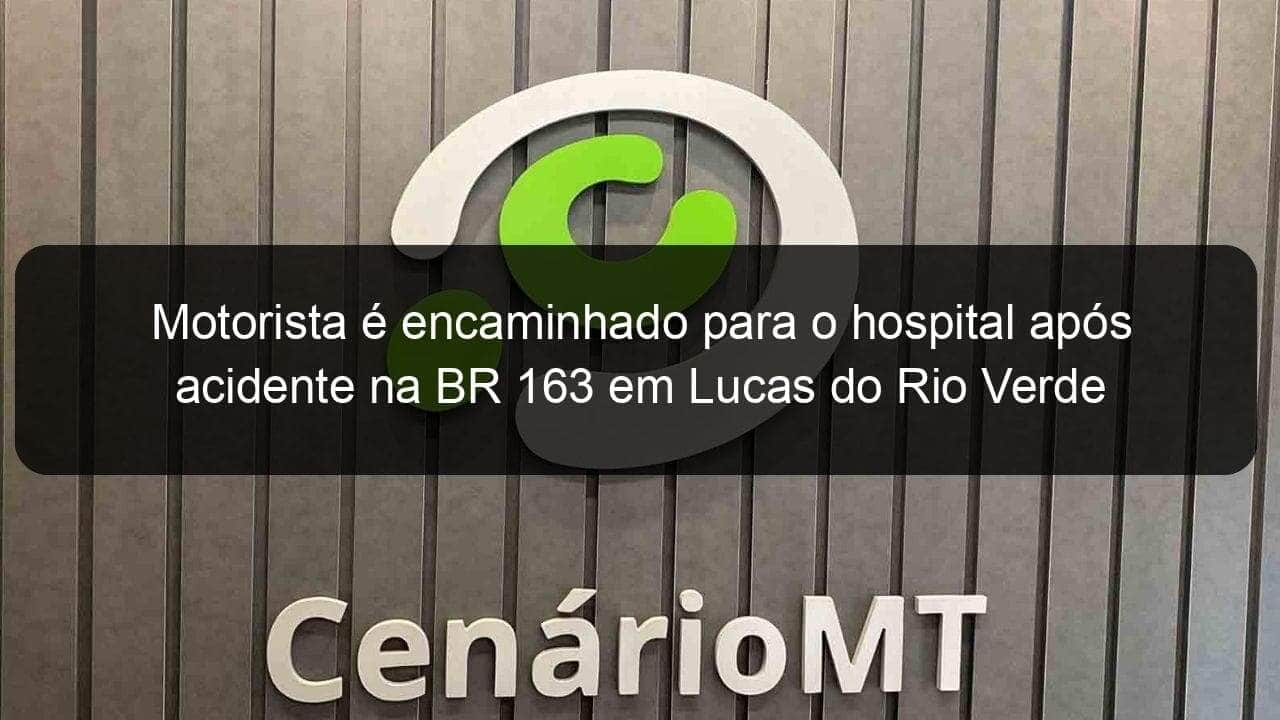 Motorista é encaminhado para o hospital após acidente na BR 163 em Lucas do Rio Verde

CenárioMT